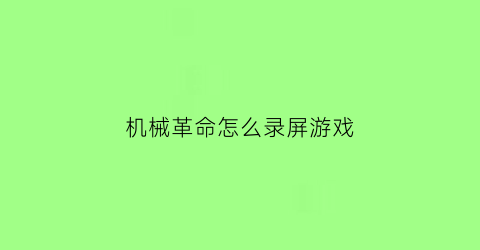 机械革命怎么录屏游戏